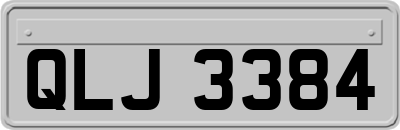 QLJ 3384